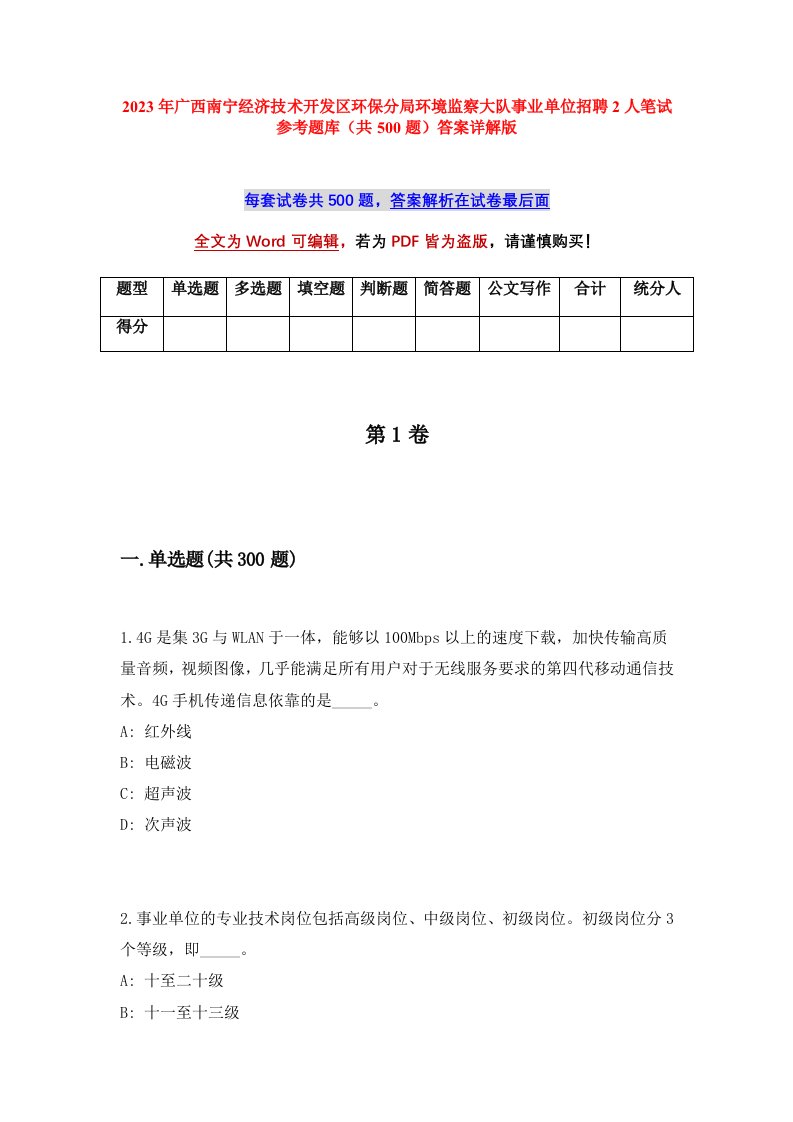 2023年广西南宁经济技术开发区环保分局环境监察大队事业单位招聘2人笔试参考题库（共500题）答案详解版

每套试卷共500题，答案解析在试卷最后面

全文为Word可编辑，若为PDF皆为盗版，请谨慎购买！

| 题型 | 单选题 | 多选题 | 填空题 | 判断题 | 简答题 | 公文写作 | 合计 | 统分人 |
|---|---|---|---|---|---|---|---|---|
| 得分 | | | | | | | | |

第1卷

一.单选题(共300题)

1.4G是集3G与WLAN于一体，能够以100Mbps以上的速度下载，加快传输高质量音频，视频图像，几乎能满足所有用户对于无线服务要求的第四代移动通信技术。4G手机传递信息依靠的是_____。
A: 红外线
B: 电磁波
C: 超声波
D: 次声波

2.事业单位的专业技术岗位包括高级岗位、中级岗位、初级岗位。初级岗位分3个等级，即_____。
A: 十至二十级
B: 十一至十三级